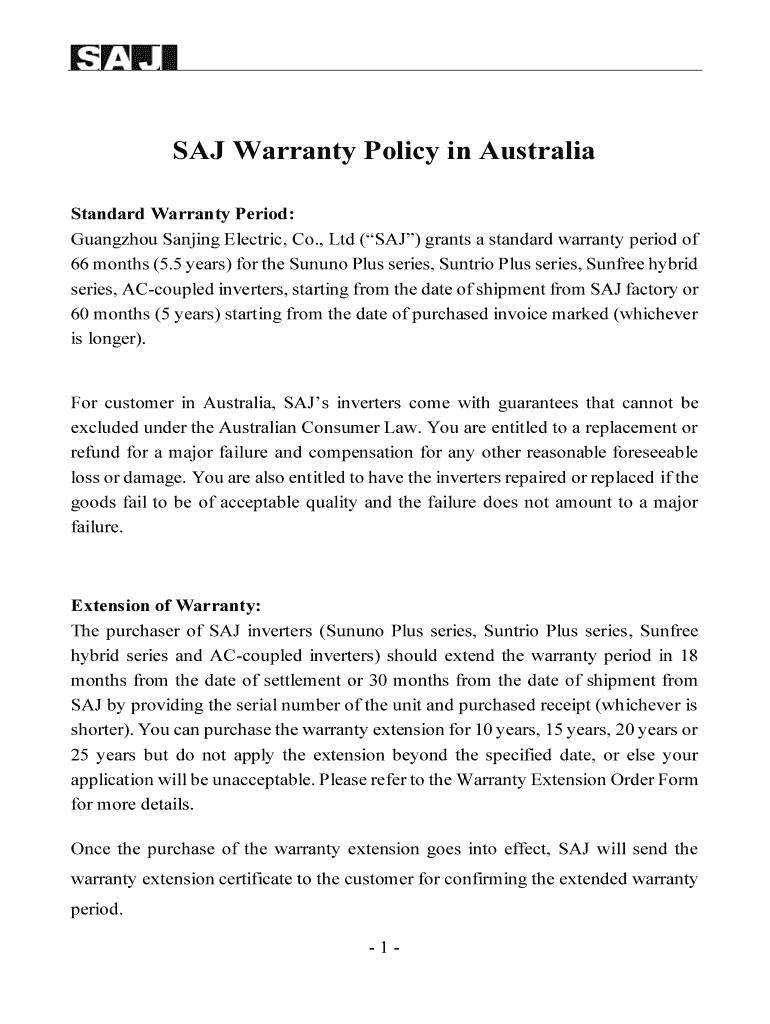 SAJ

SAJ Warranty Policy in Australia

Standard Warranty Period:
Guangzhou Sanjing Electric, Co., Ltd (“SAJ”) grants a standard warranty period of 66 months (5.5 years) for the Sununo Plus series, Suntrio Plus series, Sunfree hybrid series, AC-coupled inverters, starting from the date of shipment from SAJ factory or 60 months (5 years) starting from the date of purchased invoice marked (whichever is longer).

For customer in Australia, SAJ’s inverters come with guarantees that cannot be excluded under the Australian Consumer Law. You are entitled to a replacement or refund for a major failure and compensation for any other reasonable foreseeable loss or damage. You are also entitled to have the inverters repaired or replaced if the goods fail to be of acceptable quality and the failure does not amount to a major failure.

Extension of Warranty:
The purchaser of SAJ inverters (Sununo Plus series, Suntrio Plus series, Sunfree hybrid series and AC-coupled inverters) should extend the warranty period in 18 months from the date of settlement or 30 months from the date of shipment from SAJ by providing the serial number of the unit and purchased receipt (whichever is shorter). You can purchase the warranty extension for 10 years, 15 years, 20 years or 25 years but do not apply the extension beyond the specified date, or else your application will be unacceptable. Please refer to the Warranty Extension Order Form for more details.

Once the purchase of the warranty extension goes into effect, SAJ will send the warranty extension certificate to the customer for confirming the extended warranty period.

- 1 -